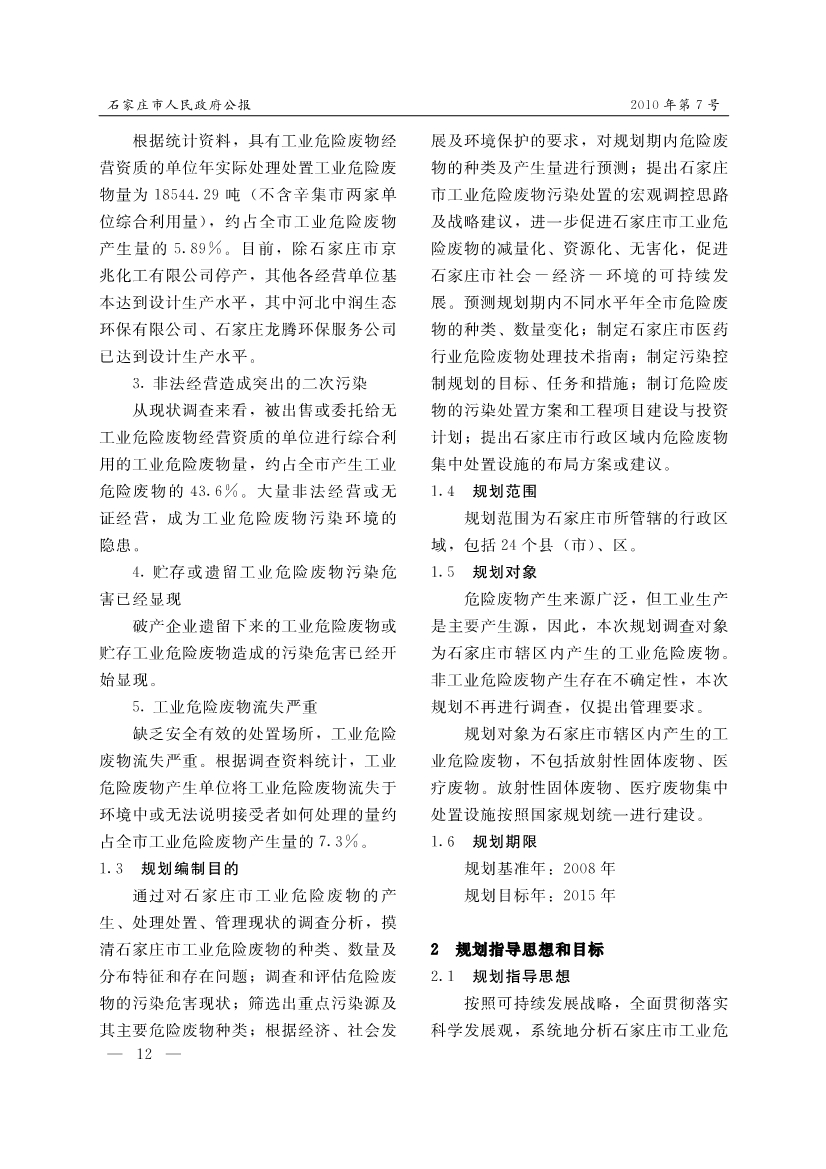 石家庄市人民政府公报

2010年第7号

根据统计资料，具有工业危险废物经营资质的单位年实际处理处置工业危险废物量为18544.29吨（不含辛集市两家单位综合利用量），约占全市工业危险废物产生量的5.89%。目前，除石家庄市京兆化工有限公司停产，其他各经营单位基本达到设计生产水平，其中河北中润生态环保有限公司、石家庄龙腾环保服务公司已达到设计生产水平。

3. 非法经营造成突出的二次污染

从现状调查来看，被出售或委托给无工业危险废物经营资质的单位进行综合利用的工业危险废物量，约占全市产生工业危险废物的43.6%。大量非法经营或无证经营，成为工业危险废物污染环境的隐患。

4. 贮存或遗留工业危险废物污染危害已经显现

破产企业遗留下来的工业危险废物或贮存工业危险废物造成的污染危害已经开始显现。

5. 工业危险废物流失严重

缺乏安全有效的处置场所，工业危险废物流失严重。根据调查资料统计，工业危险废物产生单位将工业危险废物流失于环境中或无法说明接受者如何处理的量约占全市工业危险废物产生量的7.3%。

1.3 规划编制目的

通过对石家庄市工业危险废物的产生、处理处置、管理现状的调查分析，摸清石家庄市工业危险废物的种类、数量及分布特征和存在问题；调查和评估危险废物的污染危害现状；筛选出重点污染源及其主要危险废物种类；根据经济、社会发展及环境保护的要求，对规划期内危险废物的种类及产生量进行预测；提出石家庄市工业危险废物污染处置的宏观调控思路及战略建议，进一步促进石家庄市工业危险废物的减量化、资源化、无害化，促进石家庄市社会－经济－环境的可持续发展。预测规划期内不同水平年全市危险废物的种类、数量变化；制定石家庄市医药行业危险废物处理技术指南；制定污染控制规划的目标、任务和措施；制订危险废物的污染处置方案和工程项目建设与投资计划；提出石家庄市行政区域内危险废物集中处置设施的布局方案或建议。

1.4 规划范围

规划范围为石家庄市所管辖的行政区域，包括24个县（市）、区。

1.5 规划对象

危险废物产生来源广泛，但工业生产是主要产生源，因此，本次规划调查对象为石家庄市辖区内产生的工业危险废物。非工业危险废物产生存在不确定性，本次规划不再进行调查，仅提出管理要求。

规划对象为石家庄市辖区内产生的工业危险废物，不包括放射性固体废物、医疗废物。放射性固体废物、医疗废物集中处置设施按照国家规划统一进行建设。

1.6 规划期限

规划基准年：2008年

规划目标年：2015年

2 规划指导思想和目标

2.1 规划指导思想

按照可持续发展战略，全面贯彻落实科学发展观，系统地分析石家庄市工业危

— 12 —